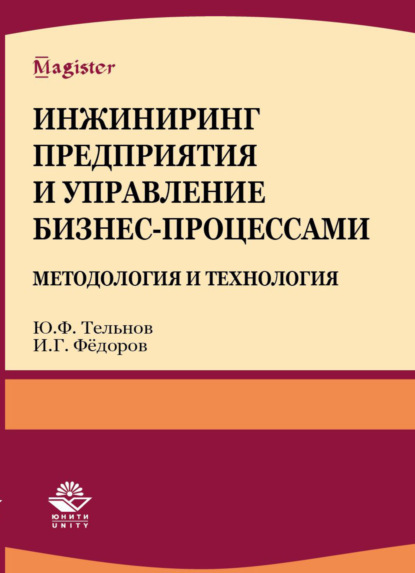 Magister

ИНЖИНИРИНГ ПРЕДПРИЯТИЯ И УПРАВЛЕНИЕ БИЗНЕС-ПРОЦЕССАМИ

МЕТОДОЛОГИЯ И ТЕХНОЛОГИЯ

Ю.Ф. Тельнов
И.Г. Фёдоров

ЮНИТИ
UNITY